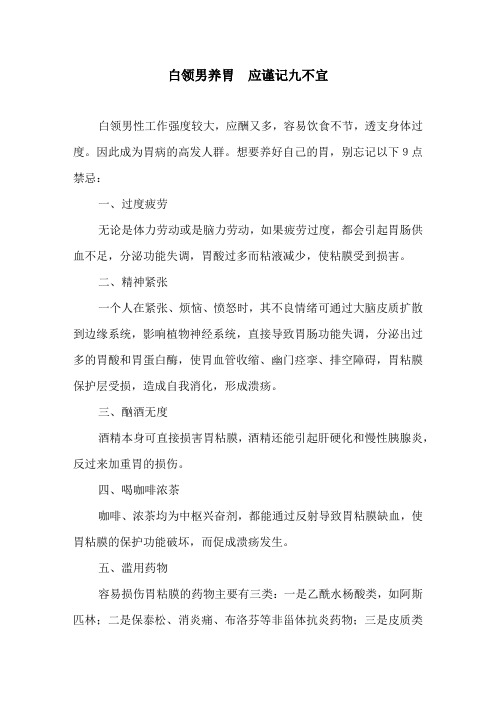 白领男养胃　应谨记九不宜

白领男性工作强度较大，应酬又多，容易饮食不节，透支身体过度。因此成为胃病的高发人群。想要养好自己的胃，别忘记以下 9 点禁忌：

一、过度疲劳

无论是体力劳动或是脑力劳动，如果疲劳过度，都会引起胃肠供血不足，分泌功能失调，胃酸过多而粘液减少，使粘膜受到损害。

二、精神紧张

一个人在紧张、烦恼、愤怒时，其不良情绪可通过大脑皮质扩散到边缘系统，影响植物神经系统，直接导致胃肠功能失调，分泌出过多的胃酸和胃蛋白酶，使胃血管收缩、幽门痉挛、排空障碍，胃粘膜保护层受损，造成自我消化，形成溃疡。

三、酗酒无度

酒精本身可直接损害胃粘膜，酒精还能引起肝硬化和慢性胰腺炎，反过来加重胃的损伤。

四、喝咖啡浓茶

咖啡、浓茶均为中枢兴奋剂，都能通过反射导致胃粘膜缺血，使胃粘膜的保护功能破坏，而促成溃疡发生。

五、滥用药物

容易损伤胃粘膜的药物主要有三类：一是乙酰水杨酸类，如阿斯匹林；二是保泰松、消炎痛、布洛芬等非甾体抗炎药物；三是皮质类